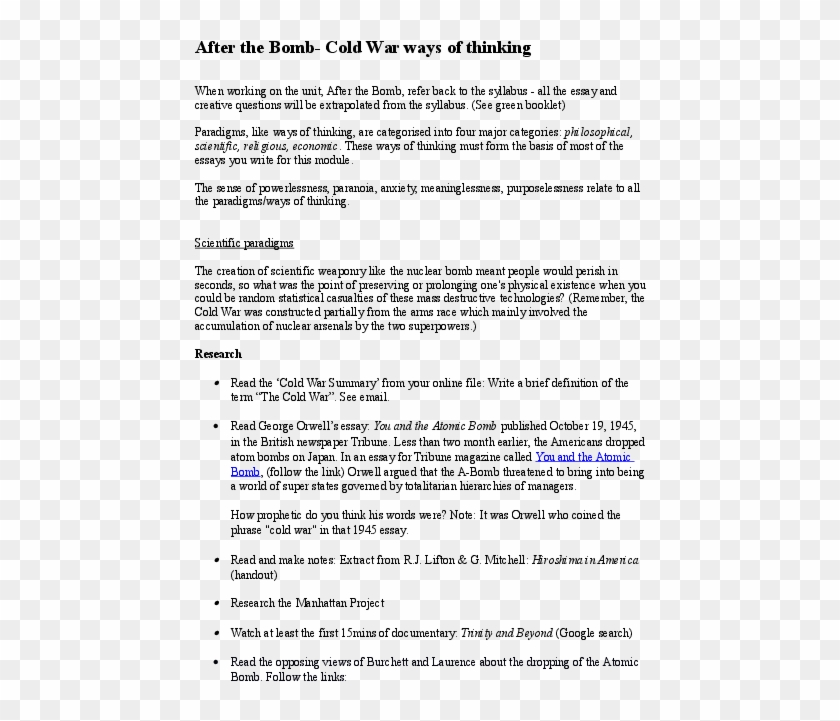 After the Bomb- Cold War ways of thinking

When working on the unit, After the Bomb, refer back to the syllabus - all the essay and creative questions will be extrapolated from the syllabus. (See green booklet)

Paradigms, like ways of thinking, are categorised into four major categories: philosophical, scientific, religious, economic. These ways of thinking must form the basis of most of the essays you write for this module.

The sense of powerlessness, paranoia, anxiety, meaninglessness, purposelessness relate to all the paradigms/ways of thinking.

Scientific paradigms

The creation of scientific weaponry like the nuclear bomb meant people would perish in seconds, so what was the point of preserving or prolonging one's physical existence when you could be random statistical casualties of these mass destructive technologies? (Remember, the Cold War was constructed partially from the arms race which mainly involved the accumulation of nuclear arsenals by the two superpowers.)

Research

• Read the 'Cold War Summary' from your online file: Write a brief definition of the term "The Cold War". See email.

• Read George Orwell's essay: You and the Atomic Bomb published October 19, 1945, in the British newspaper Tribune. Less than two month earlier, the Americans dropped atom bombs on Japan. In an essay for Tribune magazine called You and the Atomic Bomb, (follow the link) Orwell argued that the A-Bomb threatened to bring into being a world of super states governed by totalitarian hierarchies of managers.

How prophetic do you think his words were? Note: It was Orwell who coined the phrase "cold war" in that 1945 essay.

• Read and make notes: Extract from R.J. Lifton & G. Mitchell: Hiroshima in America (handout)

• Research the Manhattan Project

• Watch at least the first 15mins of documentary: Trinity and Beyond (Google search)

• Read the opposing views of Burchett and Laurence about the dropping of the Atomic Bomb. Follow the links: